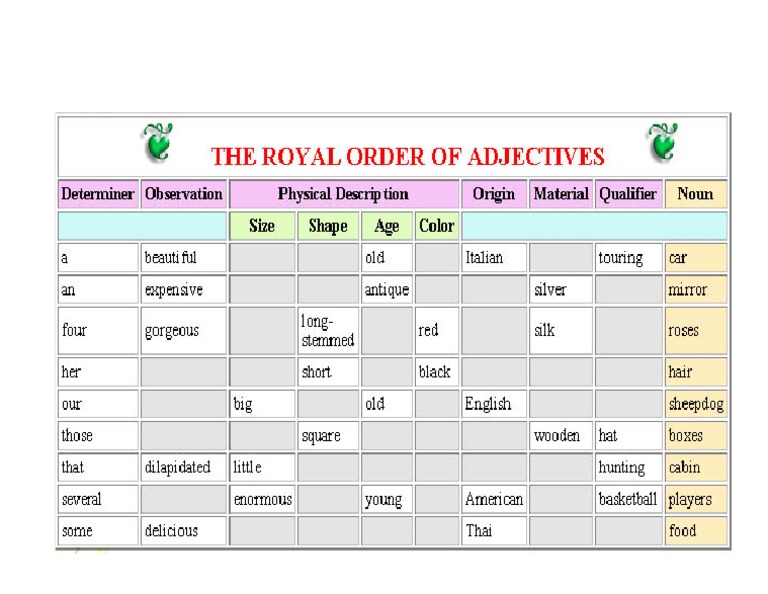 THE ROYAL ORDER OF ADJECTIVES

| Determiner | Observation | Physical Description | | | | Origin | Material | Qualifier | Noun |
|---|---|---|---|---|---|---|---|---|---|
| | | Size | Shape | Age | Color | | | | |
| a | beautiful | | | old | | Italian | | touring | car |
| an | expensive | | | antique | | | silver | | mirror |
| four | gorgeous | | long-stemmed | | red | | silk | | roses |
| her | | | short | | black | | | | hair |
| our | | big | | old | | English | | | sheepdog |
| those | | | square | | | | wooden | hat | boxes |
| that | dilapidated | little | | | | | | hunting | cabin |
| several | | enormous | | young | | American | | basketball | players |
| some | delicious | | | | | Thai | | | food |